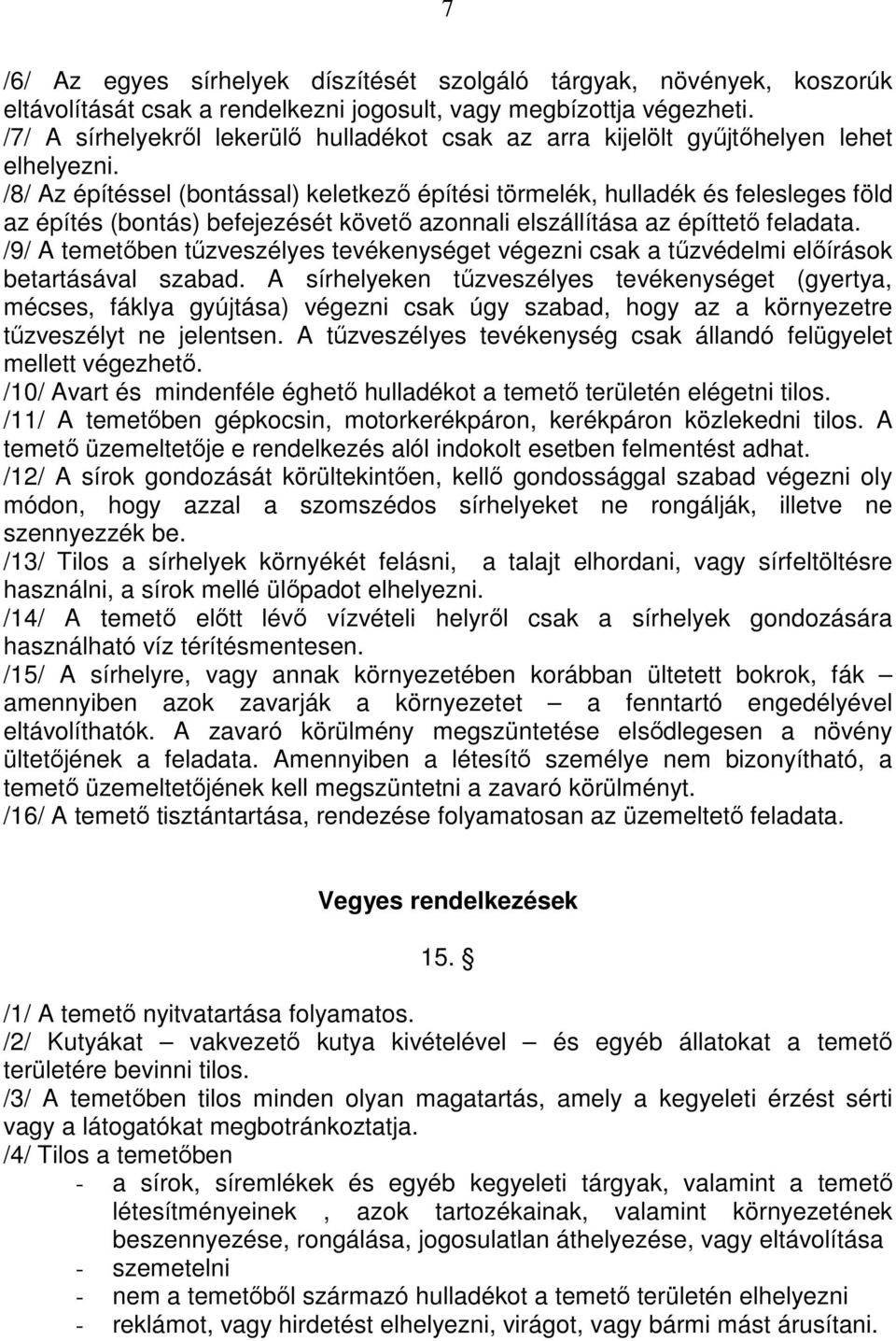 7

/6/ Az egyes sírhelyek díszítését szolgáló tárgyak, növények, koszorúk eltávolítását csak a rendelkezni jogosult, vagy megbízottja végezheti.
/7/ A sírhelyekről lekerülő hulladékot csak az arra kijelölt gyűjtőhelyen lehet elhelyezni.
/8/ Az építéssel (bontással) keletkező építési törmelék, hulladék és felesleges föld az építés (bontás) befejezését követő azonnali elszállítása az építtető feladata.
/9/ A temetőben tűzveszélyes tevékenységet végezni csak a tűzvédelmi előírások betartásával szabad. A sírhelyeken tűzveszélyes tevékenységet (gyertya, mécses, fáklya gyújtása) végezni csak úgy szabad, hogy az a környezetre tűzveszélyt ne jelentsen. A tűzveszélyes tevékenység csak állandó felügyelet mellett végezhető.
/10/ Avart és mindenféle éghető hulladékot a temető területén elégetni tilos.
/11/ A temetőben gépkocsin, motorkerékpáron, kerékpáron közlekedni tilos. A temető üzemeltetője e rendelkezés alól indokolt esetben felmentést adhat.
/12/ A sírok gondozását körültekintően, kellő gondossággal szabad végezni oly módon, hogy azzal a szomszédos sírhelyeket ne rongálják, illetve ne szennyezzék be.
/13/ Tilos a sírhelyek környékét felásni, a talajt elhordani, vagy sírfeltöltésre használni, a sírok mellé ülőpadot elhelyezni.
/14/ A temető előtt lévő vízvételi helyről csak a sírhelyek gondozására használható víz térítésmentesen.
/15/ A sírhelyre, vagy annak környezetében korábban ültetett bokrok, fák – amennyiben azok zavarják a környezetet – a fenntartó engedélyével eltávolíthatók. A zavaró körülmény megszüntetése elsődlegesen a növény ültetőjének a feladata. Amennyiben a létesítő személye nem bizonyítható, a temető üzemeltetőjének kell megszüntetni a zavaró körülményt.
/16/ A temető tisztántartása, rendezése folyamatosan az üzemeltető feladata.

Vegyes rendelkezések

15. §

/1/ A temető nyitvatartása folyamatos.
/2/ Kutyákat – vakvezető kutya kivételével – és egyéb állatokat a temető területére bevinni tilos.
/3/ A temetőben tilos minden olyan magatartás, amely a kegyeleti érzést sérti vagy a látogatókat megbotránkoztatja.
/4/ Tilos a temetőben
- a sírok, síremlékek és egyéb kegyeleti tárgyak, valamint a temető létesítményeinek , azok tartozékainak, valamint környezetének beszennyezése, rongálása, jogosulatlan áthelyezése, vagy eltávolítása
- szemetelni
- nem a temetőből származó hulladékot a temető területén elhelyezni
- reklámot, vagy hirdetést elhelyezni, virágot, vagy bármi mást árusítani.